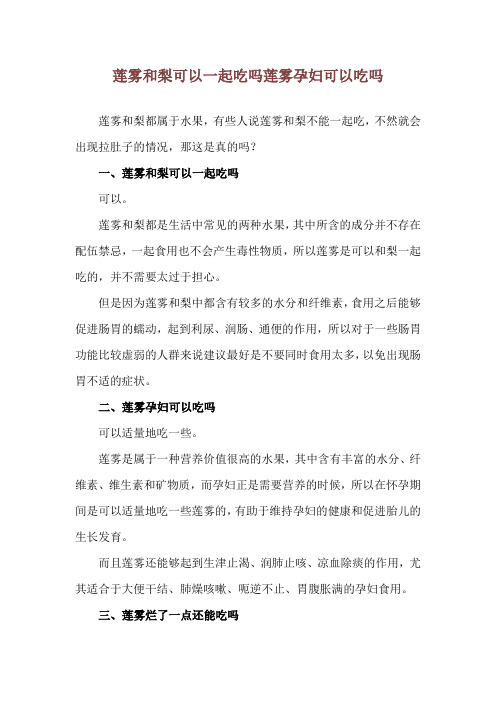 莲雾和梨可以一起吃吗莲雾孕妇可以吃吗

莲雾和梨都属于水果，有些人说莲雾和梨不能一起吃，不然就会出现拉肚子的情况，那这是真的吗？

一、莲雾和梨可以一起吃吗

可以。

莲雾和梨都是生活中常见的两种水果，其中所含的成分并不存在配伍禁忌，一起食用也不会产生毒性物质，所以莲雾是可以和梨一起吃的，并不需要太过于担心。

但是因为莲雾和梨中都含有较多的水分和纤维素，食用之后能够促进肠胃的蠕动，起到利尿、润肠、通便的作用，所以对于一些肠胃功能比较虚弱的人群来说建议最好是不要同时食用太多，以免出现肠胃不适的症状。

二、莲雾孕妇可以吃吗

可以适量地吃一些。

莲雾是属于一种营养价值很高的水果，其中含有丰富的水分、纤维素、维生素和矿物质，而孕妇正是需要营养的时候，所以在怀孕期间是可以适量地吃一些莲雾的，有助于维持孕妇的健康和促进胎儿的生长发育。

而且莲雾还能够起到生津止渴、润肺止咳、凉血除痰的作用，尤其适合于大便干结、肺燥咳嗽、呃逆不止、胃腹胀满的孕妇食用。

三、莲雾烂了一点还能吃吗